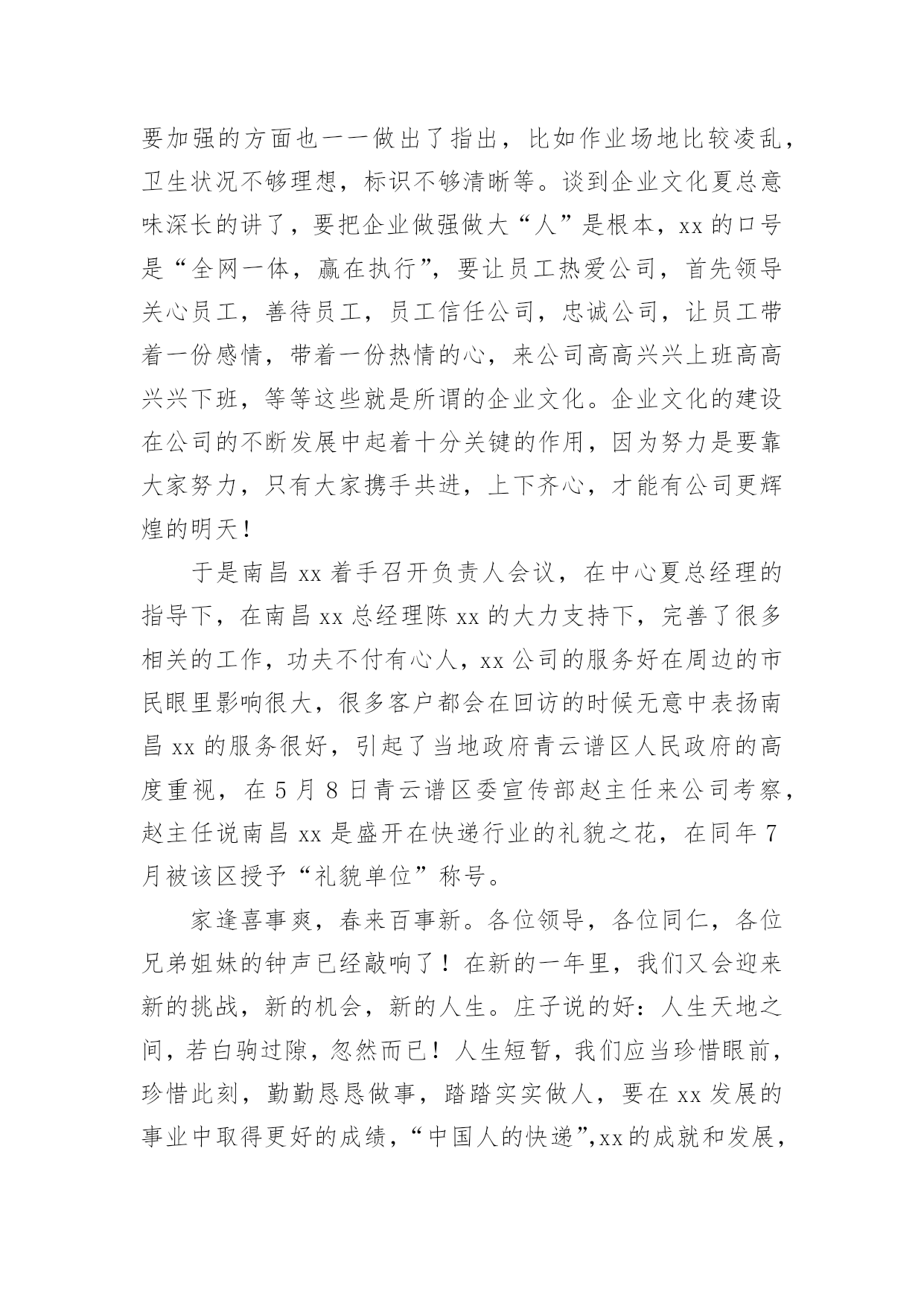 要加强的方面也一一做出了指出，比如作业场地比较凌乱，卫生状况不够理想，标识不够清晰等。谈到企业文化夏总意味深长的讲了，要把企业做强做大“人”是根本，xx 的口号是“全网一体，赢在执行”，要让员工热爱公司，首先领导关心员工，善待员工，员工信任公司，忠诚公司，让员工带着一份感情，带着一份热情的心，来公司高高兴兴上班高高兴兴下班，等等这些就是所谓的企业文化。企业文化的建设在公司的不断发展中起着十分关键的作用，因为努力是要靠大家努力，只有大家携手共进，上下齐心，才能有公司更辉煌的明天！

于是南昌 xx 着手召开负责人会议，在中心夏总经理的指导下，在南昌 xx 总经理陈 xx 的大力支持下，完善了很多相关的工作，功夫不付有心人，xx 公司的服务好在周边的市民眼里影响很大，很多客户都会在回访的时候无意中表扬南昌 xx 的服务很好，引起了当地政府青云谱区人民政府的高度重视，在 5 月 8 日青云谱区委宣传部赵主任来公司考察，赵主任说南昌 xx 是盛开在快递行业的礼貌之花，在同年 7 月被该区授予“礼貌单位”称号。

家逢喜事爽，春来百事新。各位领导，各位同仁，各位兄弟姐妹的钟声已经敲响了！在新的一年里，我们又会迎来新的挑战，新的机会，新的人生。庄子说的好：人生天地之间，若白驹过隙，忽然而已！人生短暂，我们应当珍惜眼前，珍惜此刻，勤勤恳恳做事，踏踏实实做人，要在 xx 发展的事业中取得更好的成绩，“中国人的快递”,xx 的成就和发展，